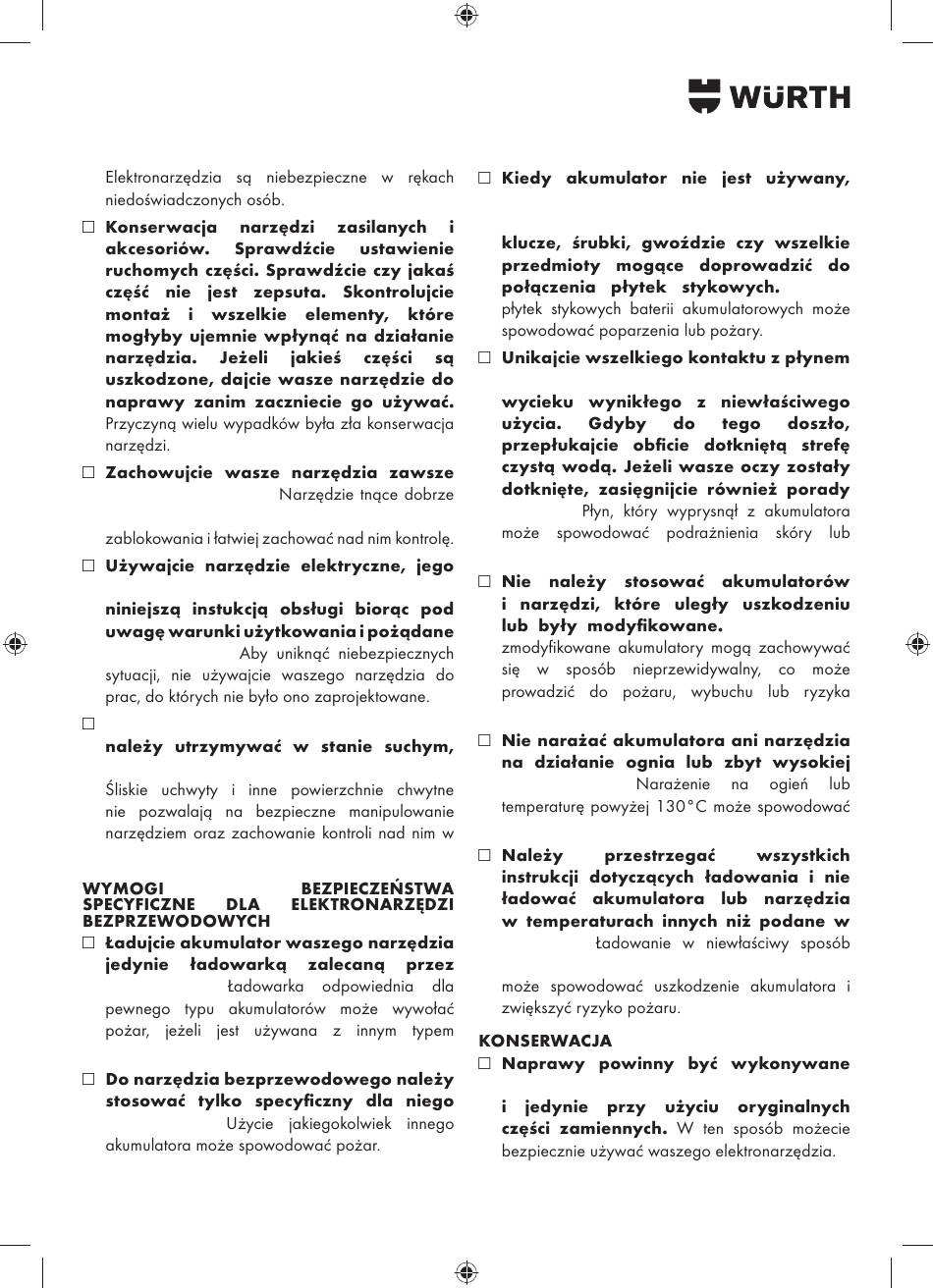 WÜRTH

Elektronarzędzia są niebezpieczne w rękach niedoświadczonych osób.

☐ **Konserwacja narzędzi zasilanych i akcesoriów. Sprawdźcie ustawienie ruchomych części. Sprawdźcie czy jakaś część nie jest zepsuta. Skontrolujcie montaż i wszelkie elementy, które mogłyby ujemnie wpłynąć na działanie narzędzia. Jeżeli jakieś części są uszkodzone, dajcie wasze narzędzie do naprawy zanim zaczniecie go używać.** Przyczyną wielu wypadków była zła konserwacja narzędzi.

☐ **Zachowujcie wasze narzędzia zawsze** Narzędzie tnące dobrze

zablokowania i łatwiej zachować nad nim kontrolę.

☐ **Używajcie narzędzie elektryczne, jego**

**niniejszą instukcją obsługi biorąc pod uwagę warunki użytkowania i pożądane** Aby uniknąć niebezpiecznych sytuacji, nie używajcie waszego narzędzia do prac, do których nie było ono zaprojektowane.

☐

**należy utrzymywać w stanie suchym,**

Śliskie uchwyty i inne powierzchnie chwytne nie pozwalają na bezpieczne manipulowanie narzędziem oraz zachowanie kontroli nad nim w

**WYMOGI BEZPIECZEŃSTWA SPECYFICZNE DLA ELEKTRONARZĘDZI BEZPRZEWODOWYCH**

☐ **Ładujcie akumulator waszego narzędzia jedynie ładowarką zalecaną przez** Ładowarka odpowiednia dla pewnego typu akumulatorów może wywołać pożar, jeżeli jest używana z innym typem

☐ **Do narzędzia bezprzewodowego należy stosować tylko specyficzny dla niego** Użycie jakiegokolwiek innego akumulatora może spowodować pożar.

☐ **Kiedy akumulator nie jest używany,**

**klucze, śrubki, gwoździe czy wszelkie przedmioty mogące doprowadzić do połączenia płytek stykowych.** płytek stykowych baterii akumulatorowych może spowodować poparzenia lub pożary.

☐ **Unikajcie wszelkiego kontaktu z płynem**

**wycieku wynikłego z niewłaściwego użycia. Gdyby do tego doszło, przepłukajcie obficie dotkniętą strefę czystą wodą. Jeżeli wasze oczy zostały dotknięte, zasięgnijcie również porady** Płyn, który wyprysnął z akumulatora może spowodować podrażnienia skóry lub

☐ **Nie należy stosować akumulatorów i narzędzi, które uległy uszkodzeniu lub były modyfikowane.** zmodyfikowane akumulatory mogą zachowywać się w sposób nieprzewidywalny, co może prowadzić do pożaru, wybuchu lub ryzyka

☐ **Nie narażać akumulatora ani narzędzia na działanie ognia lub zbyt wysokiej** Narażenie na ogień lub temperaturę powyżej 130°C może spowodować

☐ **Należy przestrzegać wszystkich instrukcji dotyczących ładowania i nie ładować akumulatora lub narzędzia w temperaturach innych niż podane w** Ładowanie w niewłaściwy sposób

może spowodować uszkodzenie akumulatora i zwiększyć ryzyko pożaru.

**KONSERWACJA**

☐ **Naprawy powinny być wykonywane**

**i jedynie przy użyciu oryginalnych części zamiennych.** W ten sposób możecie bezpiecznie używać waszego elektronarzędzia.